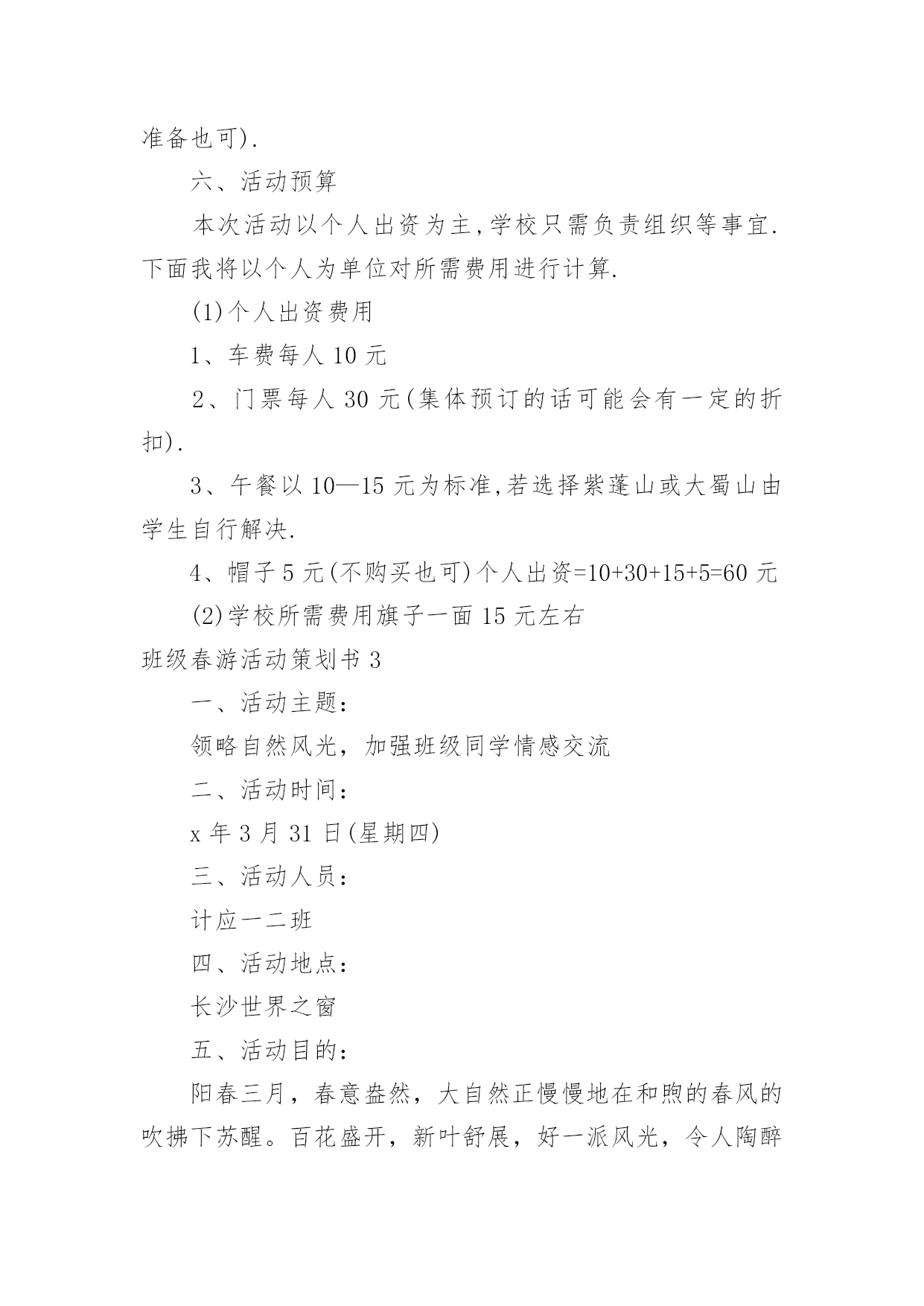 准备也可).

六、活动预算

本次活动以个人出资为主,学校只需负责组织等事宜.下面我将以个人为单位对所需费用进行计算.

(1)个人出资费用

1、车费每人 10 元

2、门票每人 30 元(集体预订的话可能会有一定的折扣).

3、午餐以 10—15 元为标准,若选择紫蓬山或大蜀山由学生自行解决.

4、帽子 5 元(不购买也可)个人出资=10+30+15+5=60 元

(2)学校所需费用旗子一面 15 元左右

班级春游活动策划书 3

一、活动主题:

领略自然风光，加强班级同学情感交流

二、活动时间:

x 年 3 月 31 日(星期四)

三、活动人员:

计应一二班

四、活动地点:

长沙世界之窗

五、活动目的:

阳春三月，春意盎然，大自然正慢慢地在和煦的春风的吹拂下苏醒。百花盛开，新叶舒展，好一派风光，令人陶醉